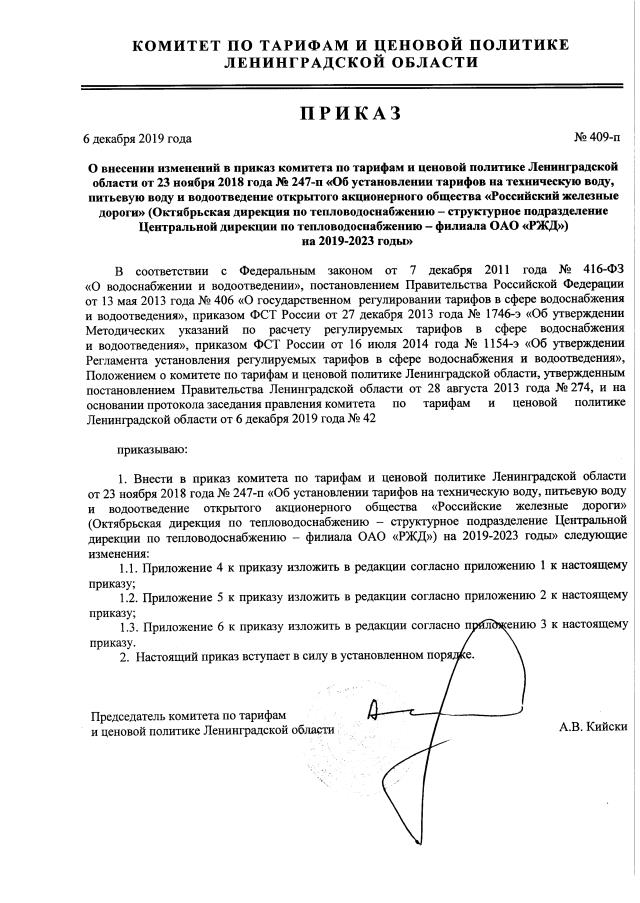 КОМИТЕТ ПО ТАРИФАМ И ЦЕНОВОЙ ПОЛИТИКЕ ЛЕНИНГРАДСКОЙ ОБЛАСТИ

ПРИКАЗ

6 декабря 2019 года № 409-п

О внесении изменений в приказ комитета по тарифам и ценовой политике Ленинградской области от 23 ноября 2018 года № 247-п «Об установлении тарифов на техническую воду, питьевую воду и водоотведение открытого акционерного общества «Российский железные дороги» (Октябрьская дирекция по тепловодоснабжению – структурное подразделение Центральной дирекции по тепловодоснабжению – филиала ОАО «РЖД») на 2019-2023 годы»

В соответствии с Федеральным законом от 7 декабря 2011 года № 416-ФЗ «О водоснабжении и водоотведении», постановлением Правительства Российской Федерации от 13 мая 2013 года № 406 «О государственном регулировании тарифов в сфере водоснабжения и водоотведения», приказом ФСТ России от 27 декабря 2013 года № 1746-э «Об утверждении Методических указаний по расчету регулируемых тарифов в сфере водоснабжения и водоотведения», приказом ФСТ России от 16 июля 2014 года № 1154-э «Об утверждении Регламента установления регулируемых тарифов в сфере водоснабжения и водоотведения», Положением о комитете по тарифам и ценовой политике Ленинградской области, утвержденным постановлением Правительства Ленинградской области от 28 августа 2013 года № 274, и на основании протокола заседания правления комитета по тарифам и ценовой политике Ленинградской области от 6 декабря 2019 года № 42

приказываю:

1. Внести в приказ комитета по тарифам и ценовой политике Ленинградской области от 23 ноября 2018 года № 247-п «Об установлении тарифов на техническую воду, питьевую воду и водоотведение открытого акционерного общества «Российские железные дороги» (Октябрьская дирекция по тепловодоснабжению – структурное подразделение Центральной дирекции по тепловодоснабжению – филиала ОАО «РЖД») на 2019-2023 годы» следующие изменения:

1.1. Приложение 4 к приказу изложить в редакции согласно приложению 1 к настоящему приказу;

1.2. Приложение 5 к приказу изложить в редакции согласно приложению 2 к настоящему приказу;

1.3. Приложение 6 к приказу изложить в редакции согласно приложению 3 к настоящему приказу.

2. Настоящий приказ вступает в силу в установленном порядке.

Председатель комитета по тарифам и ценовой политике Ленинградской области А.В. Кийски